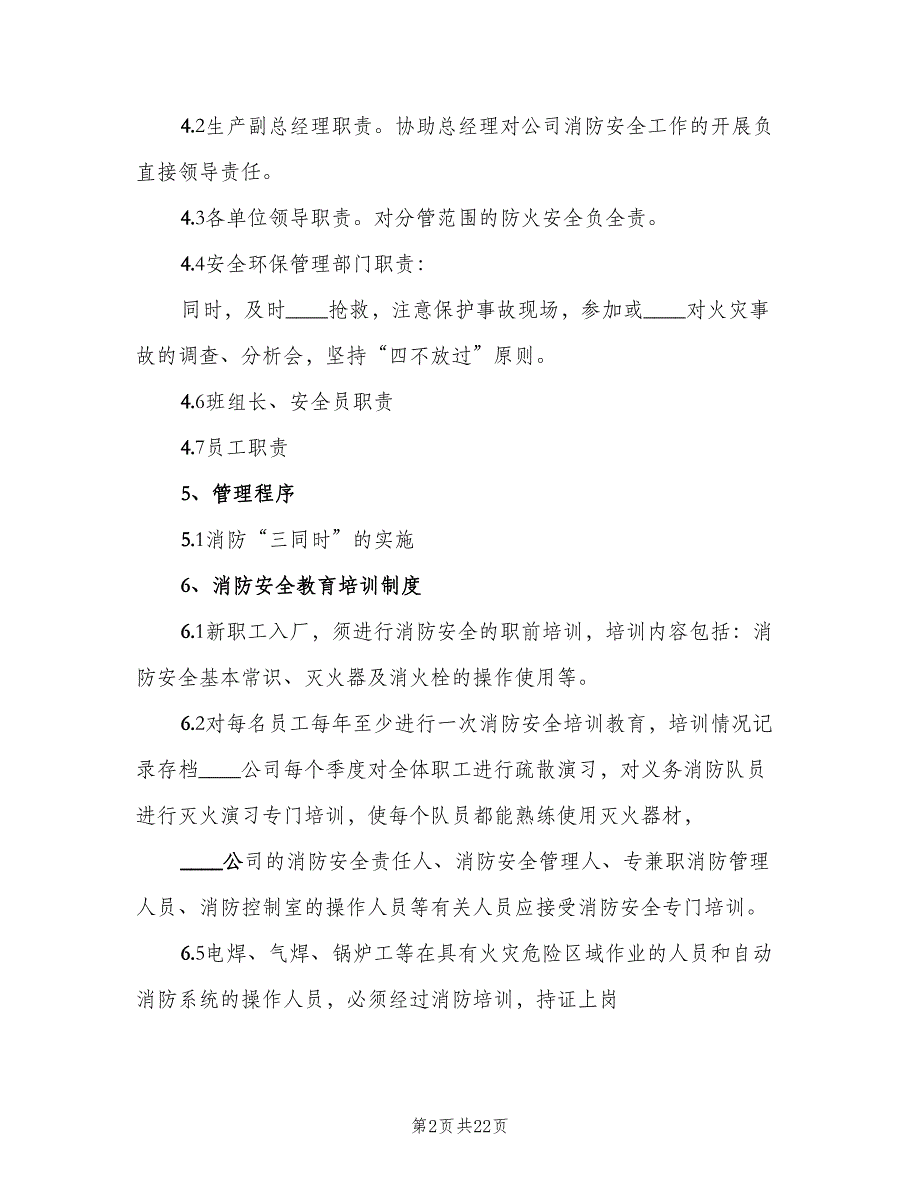 4.2生产副总经理职责。协助总经理对公司消防安全工作的开展负直接领导责任。

4.3各单位领导职责。对分管范围的防火安全负全责。

4.4安全环保管理部门职责：

同时，及时____抢救，注意保护事故现场，参加或____对火灾事故的调查、分析会，坚持“四不放过”原则。

4.6班组长、安全员职责

4.7员工职责

5、管理程序

5.1消防“三同时”的实施

6、消防安全教育培训制度

6.1新职工入厂，须进行消防安全的职前培训，培训内容包括：消防安全基本常识、灭火器及消火栓的操作使用等。

6.2对每名员工每年至少进行一次消防安全培训教育，培训情况记录存档____公司每个季度对全体职工进行疏散演习，对义务消防队员进行灭火演习专门培训，使每个队员都能熟练使用灭火器材，

____公司的消防安全责任人、消防安全管理人、专兼职消防管理人员、消防控制室的操作人员等有关人员应接受消防安全专门培训。

6.5电焊、气焊、锅炉工等在具有火灾危险区域作业的人员和自动消防系统的操作人员，必须经过消防培训，持证上岗

第2页 共22页